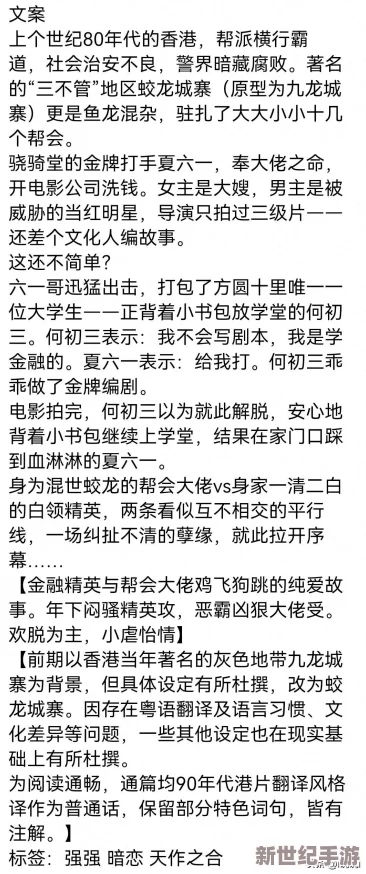 文案
上个世纪80年代的香港，帮派横行霸道，社会治安不良，警界暗藏腐败。著名的“三不管”地区蛟龙城寨（原型为九龙城寨）更是鱼龙混杂，驻扎了大大小小十几个帮会。
骁骑堂的金牌打手夏六一，奉大佬之命，开电影公司洗钱。女主是大嫂，男主是被威胁的当红明星，导演只拍过三级片——还差个文化人编故事。
这还不简单？
六一哥迅猛出击，打包了方圆十里唯一一位大学生——正背着小书包放学堂的何初三。何初三表示：我不会写剧本，我是学金融的。夏六一表示：给我打。何初三乖乖做了金牌编剧。
电影拍完，何初三以为就此解脱，安心地背着小书包继续上学堂，结果在家门口踩到血淋淋的夏六一。
身为混世蛟龙的帮会大佬vs身家一清二白的白领精英，两条看似互不相交的平行线，一场纠扯不清的孽缘，就此拉开序幕……
【金融精英与帮会大佬鸡飞狗跳的纯爱故事。年下闷骚精英攻，恶霸凶狠大佬受。欢脱为主，小虐怡情】
【前期以香港当年著名的灰色地带九龙城寨为背景，但具体设定有所杜撰，改为蛟龙城寨。因存在粤语翻译及语言习惯、文化差异等问题，一些其他设定也在现实基础上有所杜撰。
为阅读通畅，通篇均90年代港片翻译风格译作为普通话，保留部分特色词句，皆有注解。】
标签：强强 暗恋 天作之合
新世纪手游